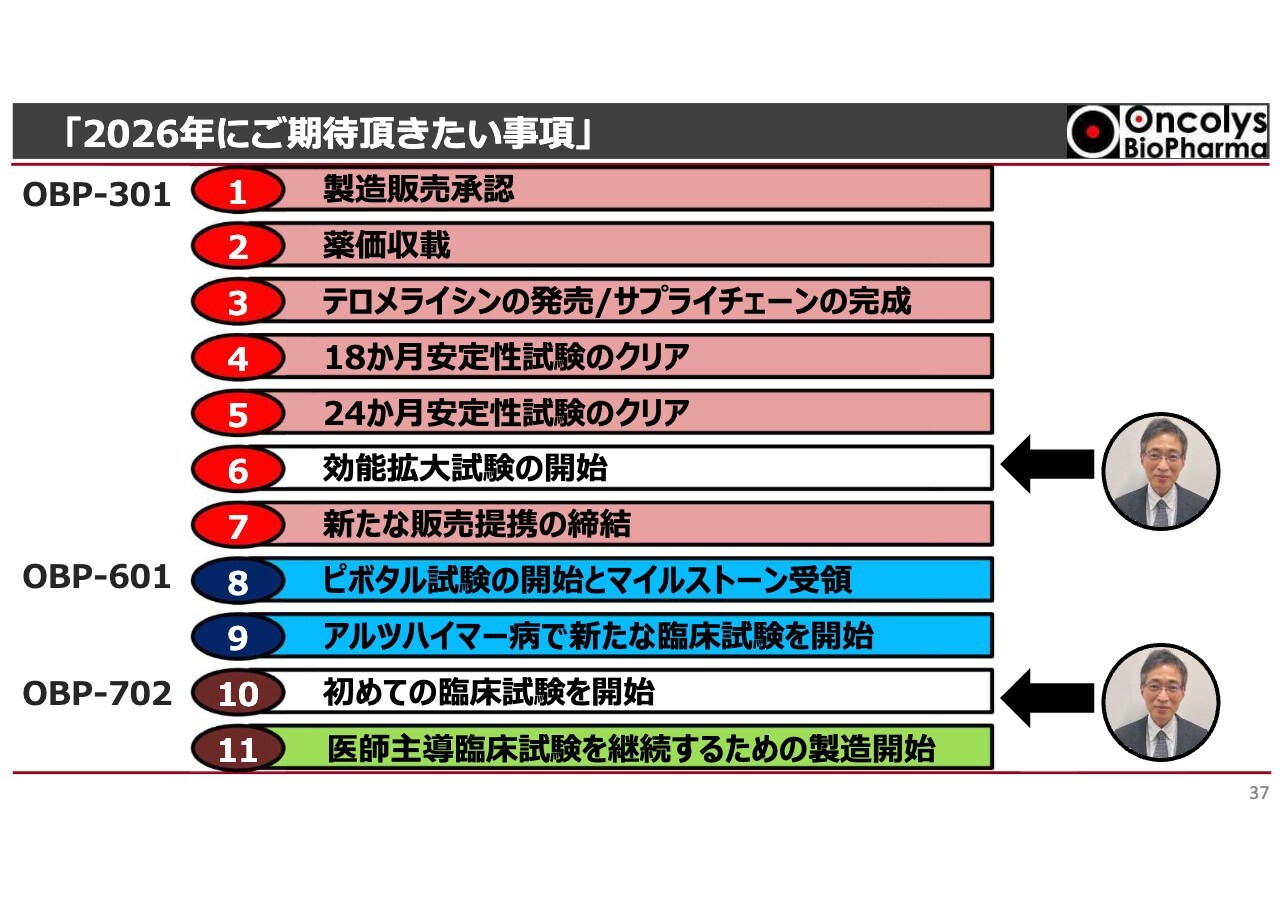 「2026年にご期待頂きたい事項」

Oncolys BioPharma

OBP-301
1 製造販売承認
2 薬価収載
3 テロメライシンの発売/サプライチェーンの完成
4 18か月安定性試験のクリア
5 24か月安定性試験のクリア
6 効能拡大試験の開始
7 新たな販売提携の締結

OBP-601
8 ピボタル試験の開始とマイルストーン受領
9 アルツハイマー病で新たな臨床試験を開始

OBP-702
10 初めての臨床試験を開始
11 医師主導臨床試験を継続するための製造開始

37